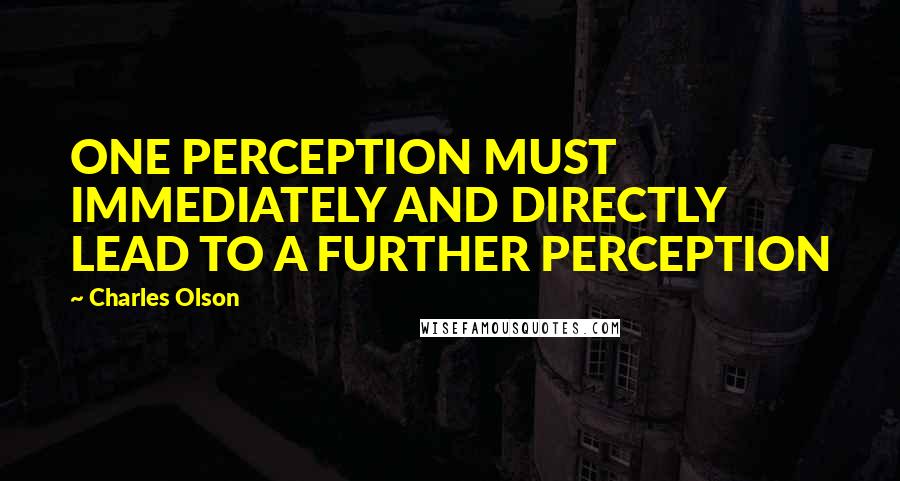 ONE PERCEPTION MUST IMMEDIATELY AND DIRECTLY LEAD TO A FURTHER PERCEPTION

~ Charles Olson

WISEFAMOUSQUOTES.COM